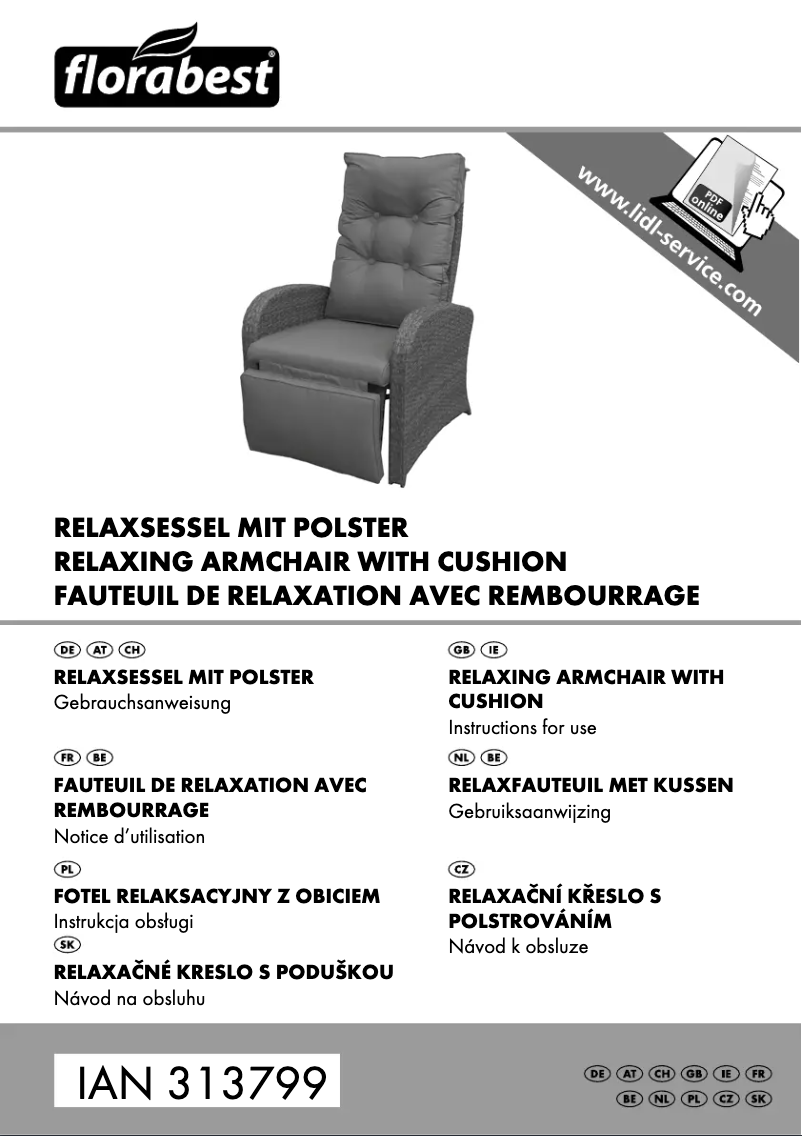 florabest®

www.lidl-service.com

PDF online

RELAXSESSEL MIT POLSTER
RELAXING ARMCHAIR WITH CUSHION
FAUTEUIL DE RELAXATION AVEC REMBOURRAGE

DE AT CH
RELAXSESSEL MIT POLSTER
Gebrauchsanweisung

FR BE
FAUTEUIL DE RELAXATION AVEC REMBOURRAGE
Notice d'utilisation

PL
FOTEL RELAKSACYJNY Z OBICIEM
Instrukcja obsługi

SK
RELAXAČNÉ KRESLO S PODUŠKOU
Návod na obsluhu

GB IE
RELAXING ARMCHAIR WITH CUSHION
Instructions for use

NL BE
RELAXFAUTEUIL MET KUSSEN
Gebruiksaanwijzing

CZ
RELAXAČNÍ KŘESLO S POLSTROVÁNÍM
Návod k obsluze

IAN 313799

DE AT CH GB IE FR
BE NL PL CZ SK